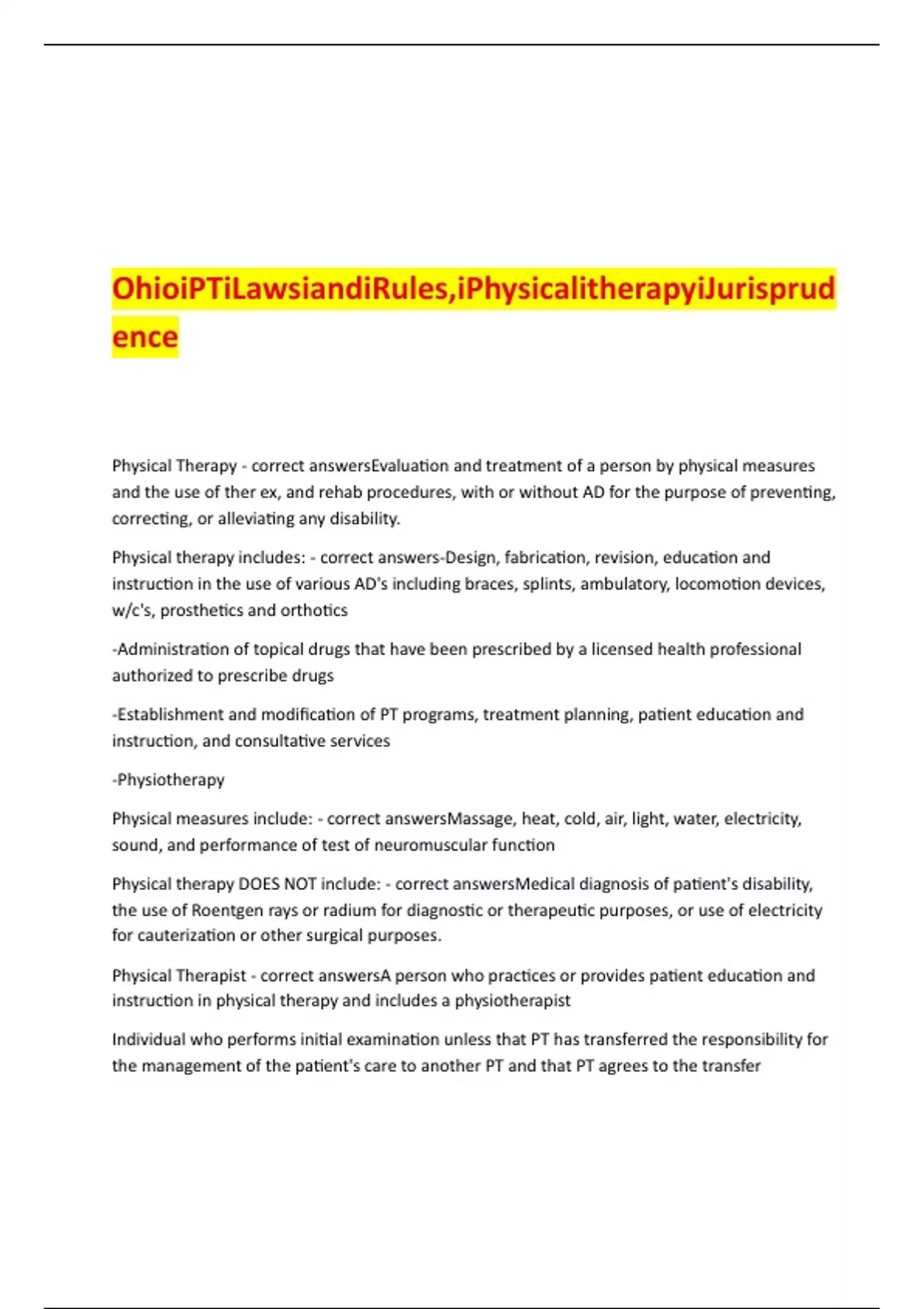 OhioiPTiLawsiandiRules,iPhysicalitherapyiJurisprudence

Physical Therapy - correct answersEvaluation and treatment of a person by physical measures and the use of ther ex, and rehab procedures, with or without AD for the purpose of preventing, correcting, or alleviating any disability.

Physical therapy includes: - correct answers-Design, fabrication, revision, education and instruction in the use of various AD's including braces, splints, ambulatory, locomotion devices, w/c's, prosthetics and orthotics

-Administration of topical drugs that have been prescribed by a licensed health professional authorized to prescribe drugs

-Establishment and modification of PT programs, treatment planning, patient education and instruction, and consultative services

-Physiotherapy

Physical measures include: - correct answersMassage, heat, cold, air, light, water, electricity, sound, and performance of test of neuromuscular function

Physical therapy DOES NOT include: - correct answersMedical diagnosis of patient's disability, the use of Roentgen rays or radium for diagnostic or therapeutic purposes, or use of electricity for cauterization or other surgical purposes.

Physical Therapist - correct answersA person who practices or provides patient education and instruction in physical therapy and includes a physiotherapist

Individual who performs initial examination unless that PT has transferred the responsibility for the management of the patient's care to another PT and that PT agrees to the transfer